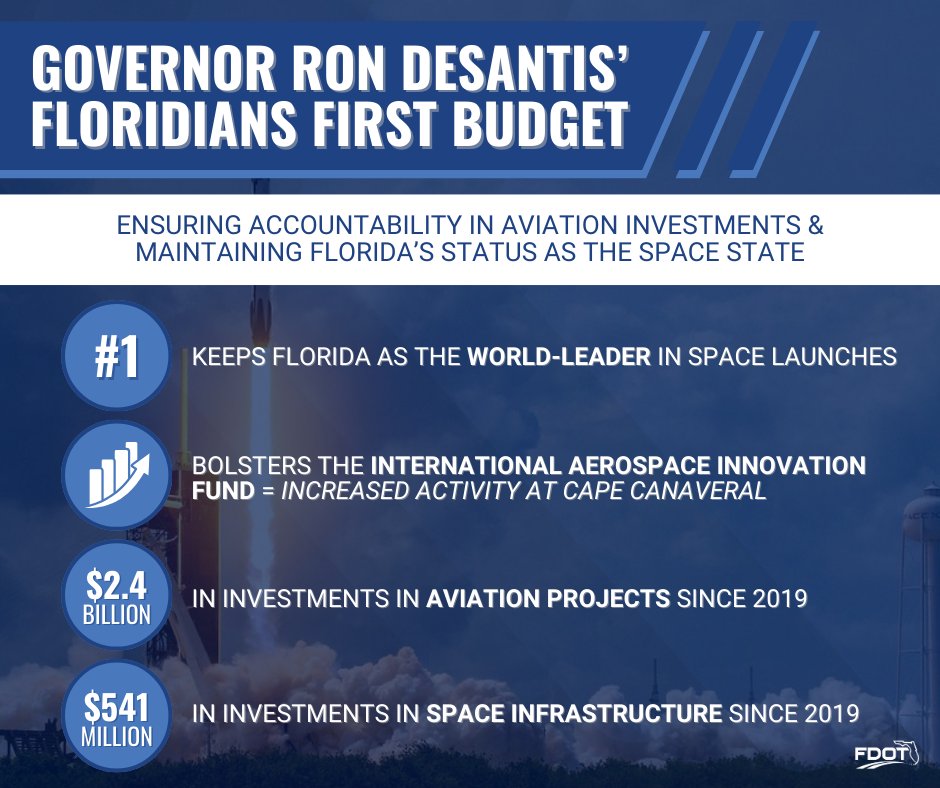 GOVERNOR RON DESANTIS' FLORIDIANS FIRST BUDGET

ENSURING ACCOUNTABILITY IN AVIATION INVESTMENTS & MAINTAINING FLORIDA'S STATUS AS THE SPACE STATE

#1 KEEPS FLORIDA AS THE WORLD-LEADER IN SPACE LAUNCHES

BOLSTERS THE INTERNATIONAL AEROSPACE INNOVATION FUND = INCREASED ACTIVITY AT CAPE CANAVERAL

$2.4 BILLION IN INVESTMENTS IN AVIATION PROJECTS SINCE 2019

$541 MILLION IN INVESTMENTS IN SPACE INFRASTRUCTURE SINCE 2019

FDOT